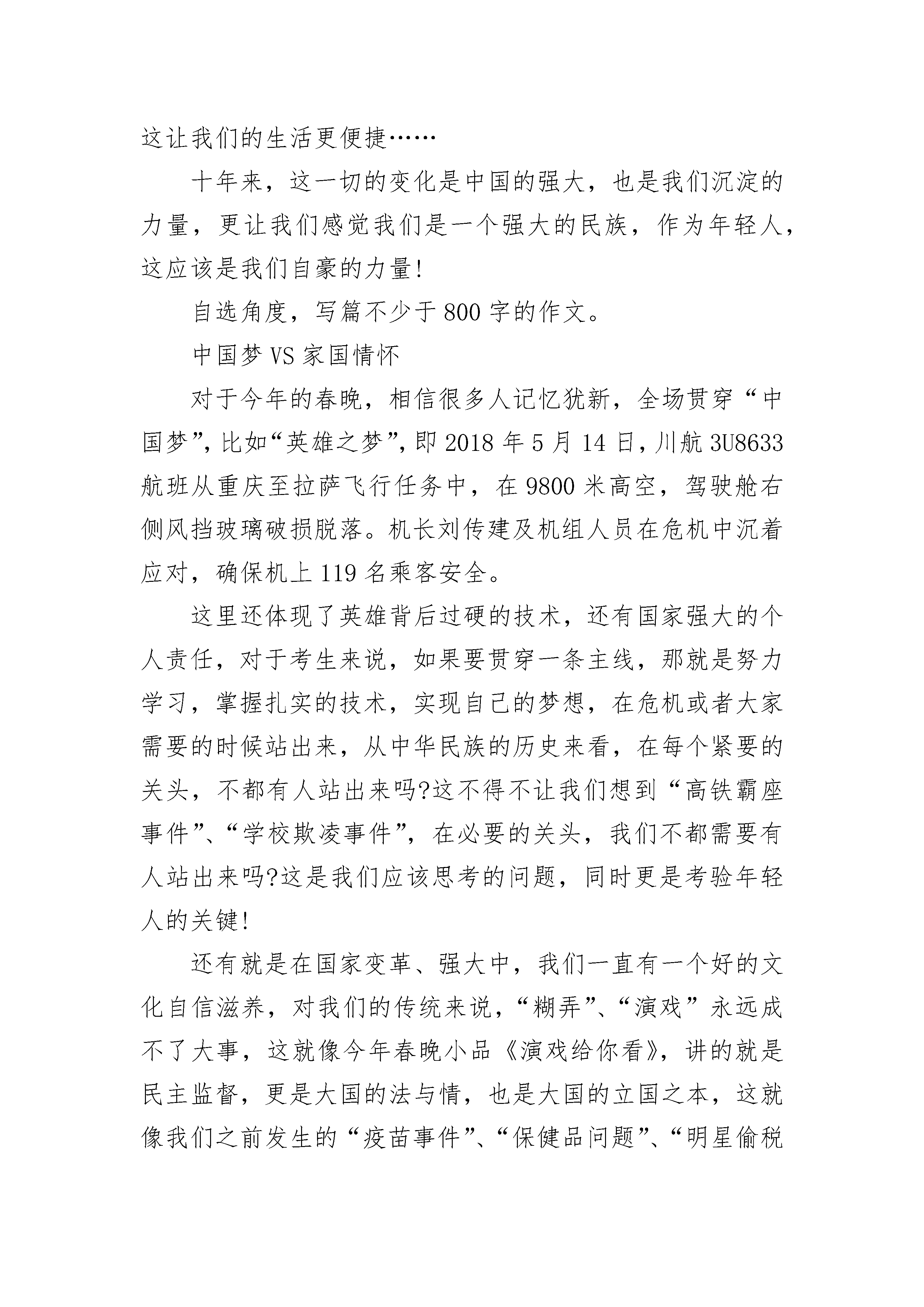 这让我们的生活更便捷……

十年来，这一切的变化是中国的强大，也是我们沉淀的力量，更让我们感觉我们是一个强大的民族，作为年轻人，这应该是我们自豪的力量!

自选角度，写篇不少于800字的作文。

中国梦VS家国情怀

对于今年的春晚，相信很多人记忆犹新，全场贯穿“中国梦”，比如“英雄之梦”，即2018年5月14日，川航3U8633航班从重庆至拉萨飞行任务中，在9800米高空，驾驶舱右侧风挡玻璃破损脱落。机长刘传建及机组人员在危机中沉着应对，确保机上119名乘客安全。

这里还体现了英雄背后过硬的技术，还有国家强大的个人责任，对于考生来说，如果要贯穿一条主线，那就是努力学习，掌握扎实的技术，实现自己的梦想，在危机或者大家需要的时候站出来，从中华民族的历史来看，在每个紧要的关头，不都有人站出来吗?这不得不让我们想到“高铁霸座事件”、“学校欺凌事件”，在必要的关头，我们不都需要有人站出来吗?这是我们应该思考的问题，同时更是考验年轻人的关键!

还有就是在国家变革、强大中，我们一直有一个好的文化自信滋养，对我们的传统来说，“糊弄”、“演戏”永远成不了大事，这就像今年春晚小品《演戏给你看》，讲的就是民主监督，更是大国的法与情，也是大国的立国之本，这就像我们之前发生的“疫苗事件”、“保健品问题”、“明星偷税